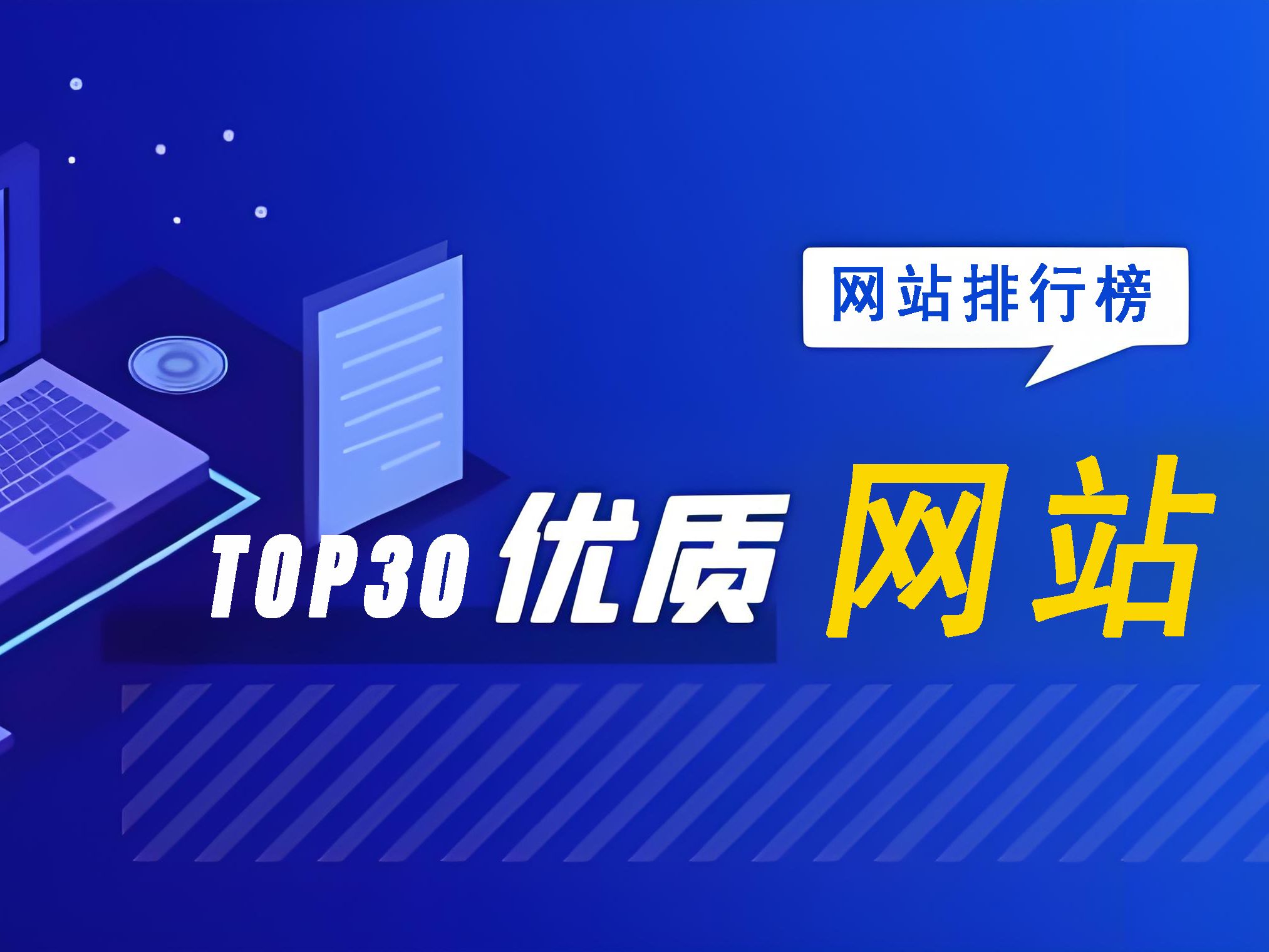 网站排行榜

TOP30 优质 网站